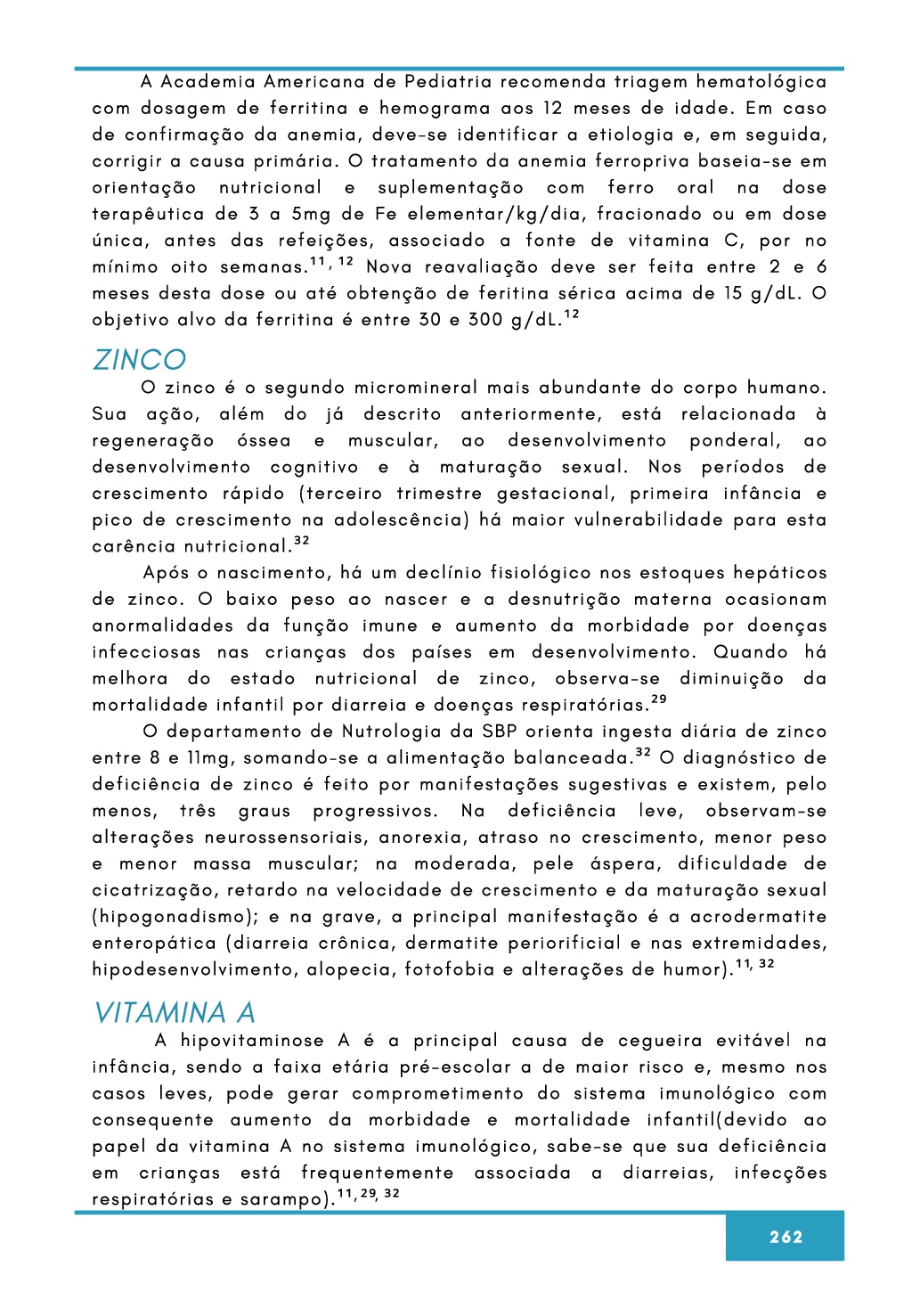 A Academia Americana de Pediatria recomenda triagem hematológica com dosagem de ferritina e hemograma aos 12 meses de idade. Em caso de confirmação da anemia, deve-se identificar a etiologia e, em seguida, corrigir a causa primária. O tratamento da anemia ferropriva baseia-se em orientação nutricional e suplementação com ferro oral na dose terapêutica de 3 a 5mg de Fe elementar/kg/dia, fracionado ou em dose única, antes das refeições, associado a fonte de vitamina C, por no mínimo oito semanas.$^{11, 12}$ Nova reavaliação deve ser feita entre 2 e 6 meses desta dose ou até obtenção de feritina sérica acima de 15 g/dL. O objetivo alvo da ferritina é entre 30 e 300 g/dL.$^{12}$

ZINCO

O zinco é o segundo micromineral mais abundante do corpo humano. Sua ação, além do já descrito anteriormente, está relacionada à regeneração óssea e muscular, ao desenvolvimento ponderal, ao desenvolvimento cognitivo e à maturação sexual. Nos períodos de crescimento rápido (terceiro trimestre gestacional, primeira infância e pico de crescimento na adolescência) há maior vulnerabilidade para esta carência nutricional.$^{32}$

Após o nascimento, há um declínio fisiológico nos estoques hepáticos de zinco. O baixo peso ao nascer e a desnutrição materna ocasionam anormalidades da função imune e aumento da morbidade por doenças infecciosas nas crianças dos países em desenvolvimento. Quando há melhora do estado nutricional de zinco, observa-se diminuição da mortalidade infantil por diarreia e doenças respiratórias.$^{29}$

O departamento de Nutrologia da SBP orienta ingesta diária de zinco entre 8 e 11mg, somando-se a alimentação balanceada.$^{32}$ O diagnóstico de deficiência de zinco é feito por manifestações sugestivas e existem, pelo menos, três graus progressivos. Na deficiência leve, observam-se alterações neurossensoriais, anorexia, atraso no crescimento, menor peso e menor massa muscular; na moderada, pele áspera, dificuldade de cicatrização, retardo na velocidade de crescimento e da maturação sexual (hipogonadismo); e na grave, a principal manifestação é a acrodermatite enteropática (diarreia crônica, dermatite periorificial e nas extremidades, hipodesenvolvimento, alopecia, fotofobia e alterações de humor).$^{11, 32}$

VITAMINA A

A hipovitaminose A é a principal causa de cegueira evitável na infância, sendo a faixa etária pré-escolar a de maior risco e, mesmo nos casos leves, pode gerar comprometimento do sistema imunológico com consequente aumento da morbidade e mortalidade infantil(devido ao papel da vitamina A no sistema imunológico, sabe-se que sua deficiência em crianças está frequentemente associada a diarreias, infecções respiratórias e sarampo).$^{11, 29, 32}$

262